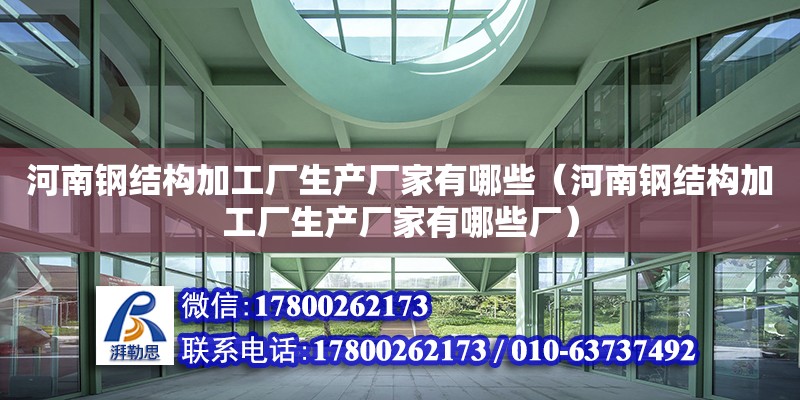 河南钢结构加工厂生产厂家有哪些（河南钢结构加工厂生产厂家有哪些厂）

湃勒思

微信：17800262173

联系电话：17800262173 / 010-63737492